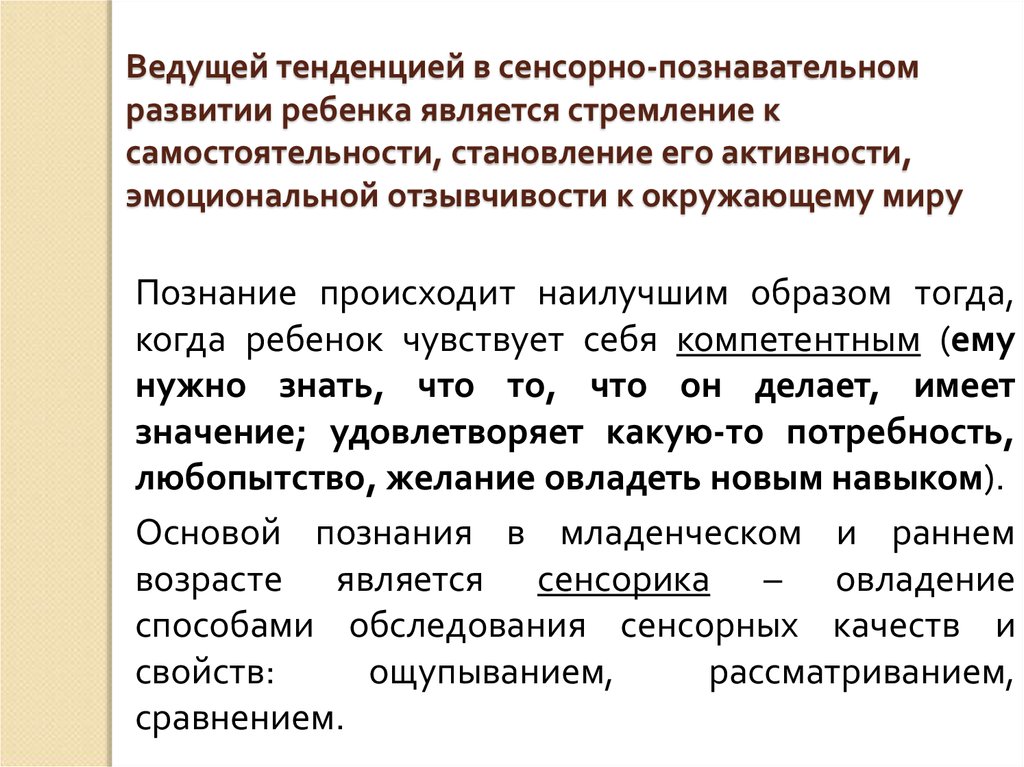 Ведущей тенденцией в сенсорно-познавательном развитии ребенка является стремление к самостоятельности, становление его активности, эмоциональной отзывчивости к окружающему миру

Познание происходит наилучшим образом тогда, когда ребенок чувствует себя компетентным (ему нужно знать, что то, что он делает, имеет значение; удовлетворяет какую-то потребность, любопытство, желание овладеть новым навыком).

Основой познания в младенческом и раннем возрасте является сенсорика – овладение способами обследования сенсорных качеств и свойств: ощупыванием, рассматриванием, сравнением.